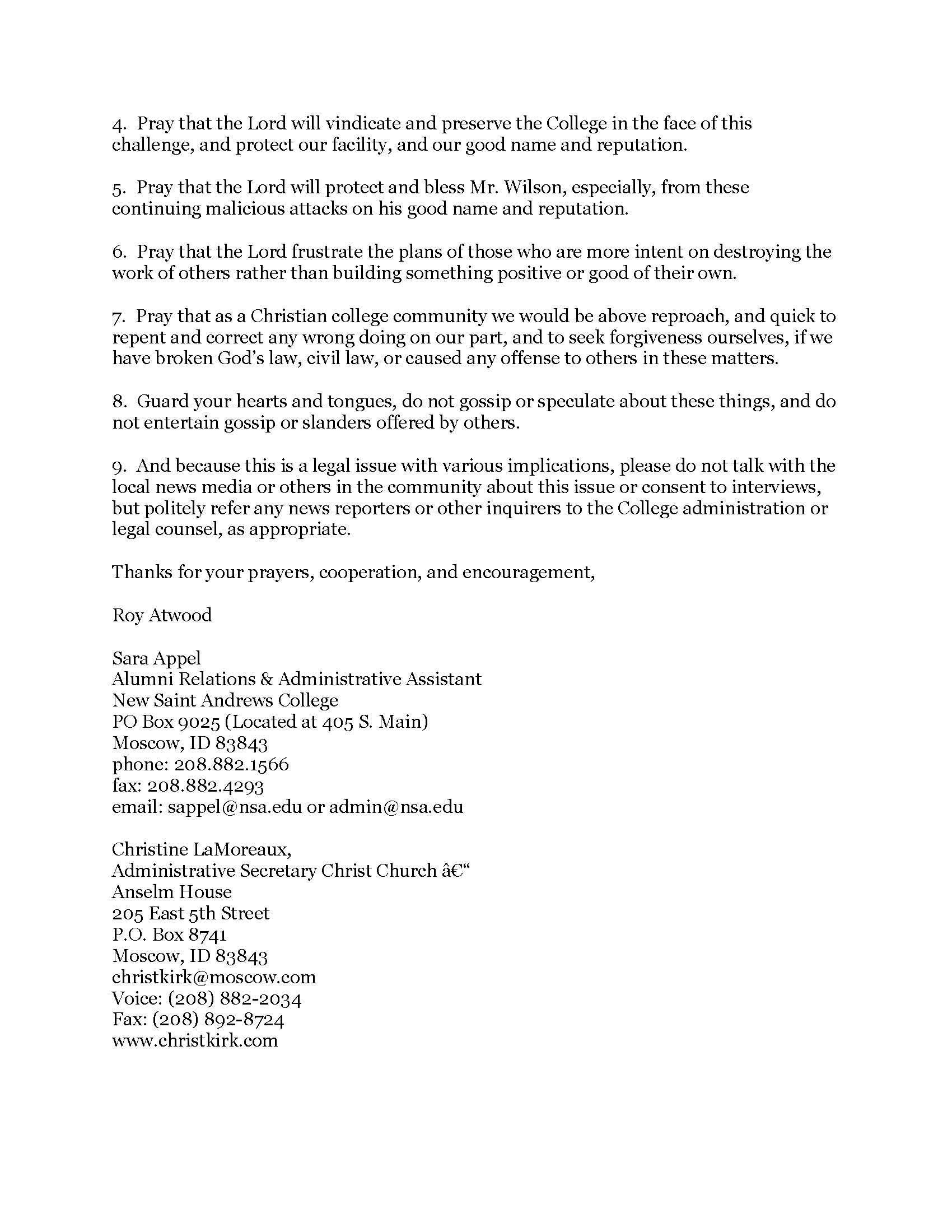 4. Pray that the Lord will vindicate and preserve the College in the face of this challenge, and protect our facility, and our good name and reputation.

5. Pray that the Lord will protect and bless Mr. Wilson, especially, from these continuing malicious attacks on his good name and reputation.

6. Pray that the Lord frustrate the plans of those who are more intent on destroying the work of others rather than building something positive or good of their own.

7. Pray that as a Christian college community we would be above reproach, and quick to repent and correct any wrong doing on our part, and to seek forgiveness ourselves, if we have broken God's law, civil law, or caused any offense to others in these matters.

8. Guard your hearts and tongues, do not gossip or speculate about these things, and do not entertain gossip or slanders offered by others.

9. And because this is a legal issue with various implications, please do not talk with the local news media or others in the community about this issue or consent to interviews, but politely refer any news reporters or other inquirers to the College administration or legal counsel, as appropriate.

Thanks for your prayers, cooperation, and encouragement,

Roy Atwood

Sara Appel
Alumni Relations & Administrative Assistant
New Saint Andrews College
PO Box 9025 (Located at 405 S. Main)
Moscow, ID 83843
phone: 208.882.1566
fax: 208.882.4293
email: sappel@nsa.edu or admin@nsa.edu

Christine LaMoreaux,
Administrative Secretary Christ Church â€“
Anselm House
205 East 5th Street
P.O. Box 8741
Moscow, ID 83843
christkirk@moscow.com
Voice: (208) 882-2034
Fax: (208) 892-8724
www.christkirk.com